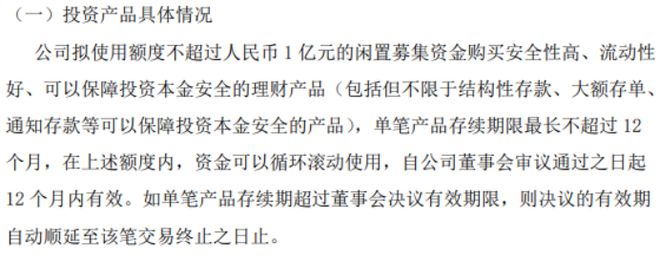 （一）投资产品具体情况

公司拟使用额度不超过人民币 1 亿元的闲置募集资金购买安全性高、流动性好、可以保障投资本金安全的理财产品（包括但不限于结构性存款、大额存单、通知存款等可以保障投资本金安全的产品），单笔产品存续期限最长不超过 12 个月，在上述额度内，资金可以循环滚动使用，自公司董事会审议通过之日起 12 个月内有效。如单笔产品存续期超过董事会决议有效期限，则决议的有效期自动顺延至该笔交易终止之日止。